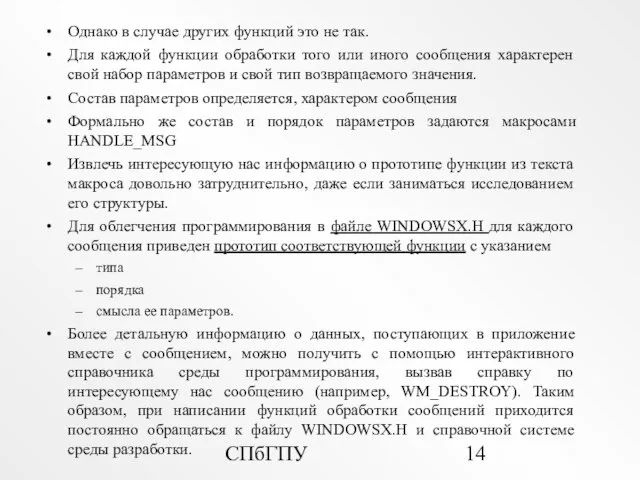 • Однако в случае других функций это не так.

• Для каждой функции обработки того или иного сообщения характерен свой набор параметров и свой тип возвращаемого значения.

• Состав параметров определяется, характером сообщения

• Формально же состав и порядок параметров задаются макросами HANDLE_MSG

• Извлечь интересующую нас информацию о прототипе функции из текста макроса довольно затруднительно, даже если заниматься исследованием его структуры.

• Для облегчения программирования в файле WINDOWSX.H для каждого сообщения приведен прототип соответствующей функции с указанием

– типа

– порядка

– смысла ее параметров.

• Более детальную информацию о данных, поступающих в приложение вместе с сообщением, можно получить с помощью интерактивного справочника среды программирования, вызвав справку по интересующему нас сообщению (например, WM_DESTROY). Таким образом, при написании функций обработки сообщений приходится постоянно обращаться к файлу WINDOWSX.H и справочной системе среды разработки.

СПбГПУ

14